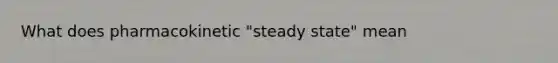 What does pharmacokinetic "steady state" mean